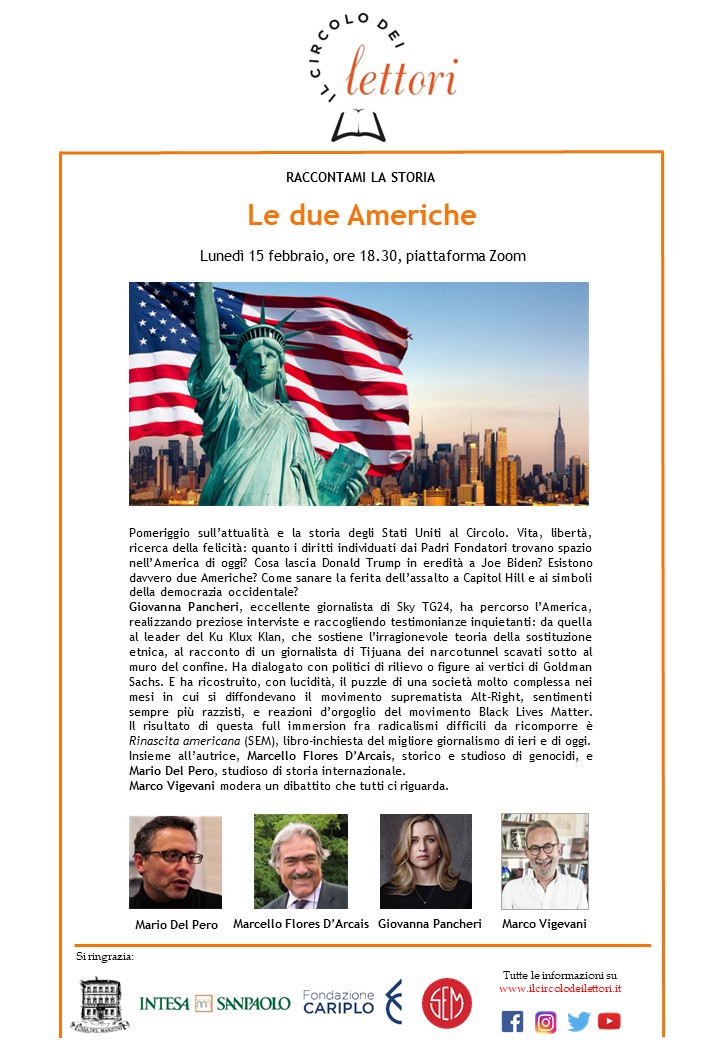 IL CIRCOLO DEI lettori

RACCONTAMI LA STORIA

Le due Americhe

Lunedì 15 febbraio, ore 18.30, piattaforma Zoom

Pomeriggio sull'attualità e la storia degli Stati Uniti al Circolo. Vita, libertà, ricerca della felicità: quanto i diritti individuati dai Padri Fondatori trovano spazio nell'America di oggi? Cosa lascia Donald Trump in eredità a Joe Biden? Esistono davvero due Americhe? Come sanare la ferita dell'assalto a Capitol Hill e ai simboli della democrazia occidentale?
Giovanna Pancheri, eccellente giornalista di Sky TG24, ha percorso l'America, realizzando preziose interviste e raccogliendo testimonianze inquietanti: da quella al leader del Ku Klux Klan, che sostiene l'irragionevole teoria della sostituzione etnica, al racconto di un giornalista di Tijuana dei narcotunnel scavati sotto al muro del confine. Ha dialogato con politici di rilievo o figure ai vertici di Goldman Sachs. E ha ricostruito, con lucidità, il puzzle di una società molto complessa nei mesi in cui si diffondevano il movimento suprematista Alt-Right, sentimenti sempre più razzisti, e reazioni d'orgoglio del movimento Black Lives Matter.
Il risultato di questa full immersion fra radicalismi difficili da ricomporre è Rinascita americana (SEM), libro-inchiesta del migliore giornalismo di ieri e di oggi.
Insieme all'autrice, Marcello Flores D'Arcais, storico e studioso di genocidi, e Mario Del Pero, studioso di storia internazionale.
Marco Vigevani modera un dibattito che tutti ci riguarda.

Mario Del Pero
Marcello Flores D'Arcais
Giovanna Pancheri
Marco Vigevani

Si ringrazia:

CASA DEL MANZONI

INTESA SANPAOLO

Fondazione CARIPLO

SEM

Tutte le informazioni su
www.ilcircolodeilettori.it